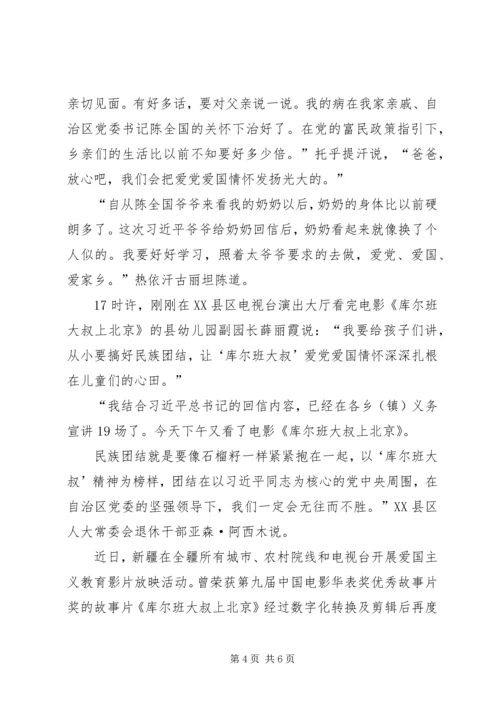 亲切见面。有好多话，要对父亲说一说。我的病在我家亲戚、自治区党委书记陈全国的关怀下治好了。在党的富民政策指引下，乡亲们的生活比以前不知要好多少倍。”托乎提汗说，“爸爸，放心吧，我们会把爱党爱国情怀发扬光大的。”

“自从陈全国爷爷来看我的奶奶以后，奶奶的身体比以前硬朗多了。这次习近平爷爷给奶奶回信后，奶奶看起来就像换了个人似的。我要好好学习，照着太爷爷要求的去做，爱党、爱国、爱家乡。”热依汗古丽坦陈道。

17时许，刚刚在XX县区电视台演出大厅看完电影《库尔班大叔上北京》的县幼儿园副园长薛丽霞说：“我要给孩子们讲，从小要搞好民族团结，让‘库尔班大叔’爱党爱国情怀深深扎根在儿童们的心田。”

“我结合习近平总书记的回信内容，已经在各乡（镇）义务宣讲19场了。今天下午又看了电影《库尔班大叔上北京》。

民族团结就是要像石榴籽一样紧紧抱在一起，以‘库尔班大叔’精神为榜样，团结在以习近平同志为核心的党中央周围，在自治区党委的坚强领导下，我们一定会无往而不胜。”XX县区人大常委会退休干部亚森·阿西木说。

近日，新疆在全疆所有城市、农村院线和电视台开展爱国主义教育影片放映活动。曾荣获第九届中国电影华表奖优秀故事片奖的故事片《库尔班大叔上北京》经过数字化转换及剪辑后再度

第4页 共6页